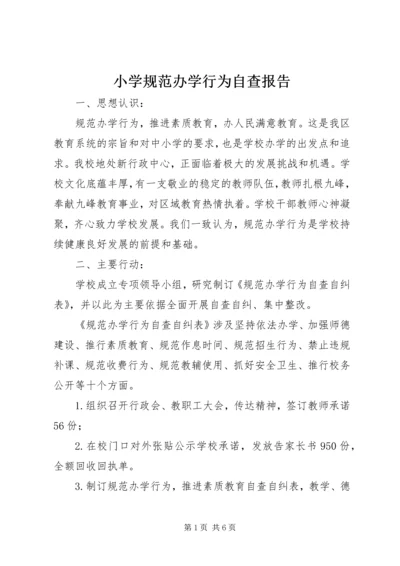 小学规范办学行为自查报告

一、思想认识：

规范办学行为，推进素质教育，办人民满意教育。这是我区教育系统的宗旨和对中小学的要求，也是学校办学的出发点和追求。我校地处新行政中心，正面临着极大的发展挑战和机遇。学校文化底蕴丰厚，有一支敬业的稳定的教师队伍，教师扎根九峰，奉献九峰教育事业，对区域教育热情执着。学校干部教师心神凝聚，齐心致力学校发展。我们一致认为，规范办学行为是学校持续健康良好发展的前提和基础。

二、主要行动：

学校成立专项领导小组，研究制订《规范办学行为自查自纠表》，并以此为主要依据全面开展自查自纠、集中整改。

《规范办学行为自查自纠表》涉及坚持依法办学、加强师德建设、推行素质教育、规范作息时间、规范招生行为、禁止违规补课、规范收费行为、规范教辅使用、抓好安全卫生、推行校务公开等十个方面。

1.组织召开行政会、教职工大会，传达精神，签订教师承诺56份；

2.在校门口对外张贴公示学校承诺，发放告家长书950份，全额回收回执单。

3.制订规范办学行为，推进素质教育自查自纠表，教学、德

第1页 共6页